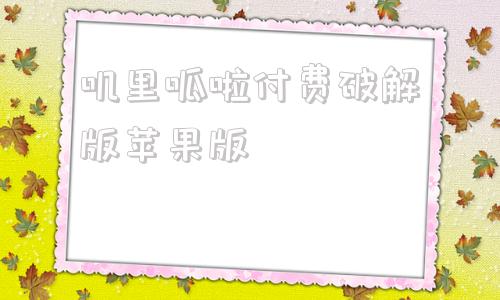 叽里呱啦付费破解版苹果版